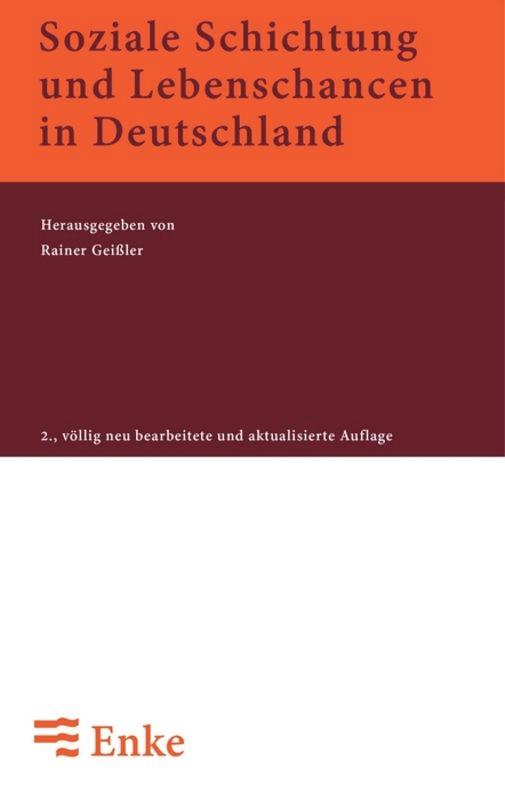 Soziale Schichtung und Lebenschancen in Deutschland

Herausgegeben von
Rainer Geißler

2., völlig neu bearbeitete und aktualisierte Auflage

Enke